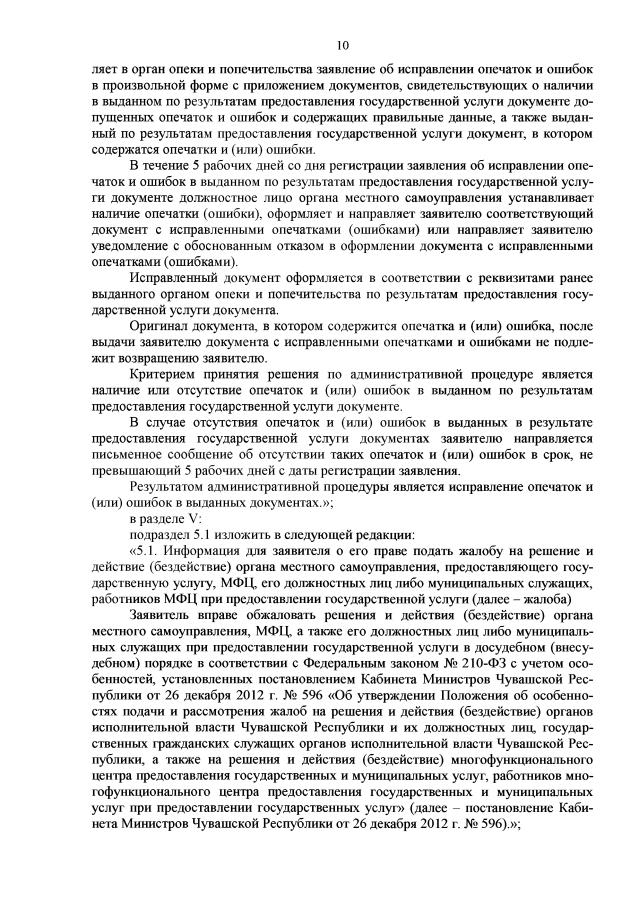 10

ляет в орган опеки и попечительства заявление об исправлении опечаток и ошибок в произвольной форме с приложением документов, свидетельствующих о наличии в выданном по результатам предоставления государственной услуги документе допущенных опечаток и ошибок и содержащих правильные данные, а также выданный по результатам предоставления государственной услуги документ, в котором содержатся опечатки и (или) ошибки.

В течение 5 рабочих дней со дня регистрации заявления об исправлении опечаток и ошибок в выданном по результатам предоставления государственной услуги документе должностное лицо органа местного самоуправления устанавливает наличие опечатки (ошибки), оформляет и направляет заявителю соответствующий документ с исправленными опечатками (ошибками) или направляет заявителю уведомление с обоснованным отказом в оформлении документа с исправленными опечатками (ошибками).

Исправленный документ оформляется в соответствии с реквизитами ранее выданного органом опеки и попечительства по результатам предоставления государственной услуги документа.

Оригинал документа, в котором содержится опечатка и (или) ошибка, после выдачи заявителю документа с исправленными опечатками и ошибками не подлежит возвращению заявителю.

Критерием принятия решения по административной процедуре является наличие или отсутствие опечаток и (или) ошибок в выданном по результатам предоставления государственной услуги документе.

В случае отсутствия опечаток и (или) ошибок в выданных в результате предоставления государственной услуги документах заявителю направляется письменное сообщение об отсутствии таких опечаток и (или) ошибок в срок, не превышающий 5 рабочих дней с даты регистрации заявления.

Результатом административной процедуры является исправление опечаток и (или) ошибок в выданных документах.»;

в разделе V:

подраздел 5.1 изложить в следующей редакции:

«5.1. Информация для заявителя о его праве подать жалобу на решение и действие (бездействие) органа местного самоуправления, предоставляющего государственную услугу, МФЦ, его должностных лиц либо муниципальных служащих, работников МФЦ при предоставлении государственной услуги (далее – жалоба)

Заявитель вправе обжаловать решения и действия (бездействие) органа местного самоуправления, МФЦ, а также его должностных лиц либо муниципальных служащих при предоставлении государственной услуги в досудебном (внесудебном) порядке в соответствии с Федеральным законом № 210-ФЗ с учетом особенностей, установленных постановлением Кабинета Министров Чувашской Республики от 26 декабря 2012 г. № 596 «Об утверждении Положения об особенностях подачи и рассмотрения жалоб на решения и действия (бездействие) органов исполнительной власти Чувашской Республики и их должностных лиц, государственных гражданских служащих органов исполнительной власти Чувашской Республики, а также на решения и действия (бездействие) многофункционального центра предоставления государственных и муниципальных услуг, работников многофункционального центра предоставления государственных и муниципальных услуг при предоставлении государственных услуг» (далее – постановление Кабинета Министров Чувашской Республики от 26 декабря 2012 г. № 596).»;